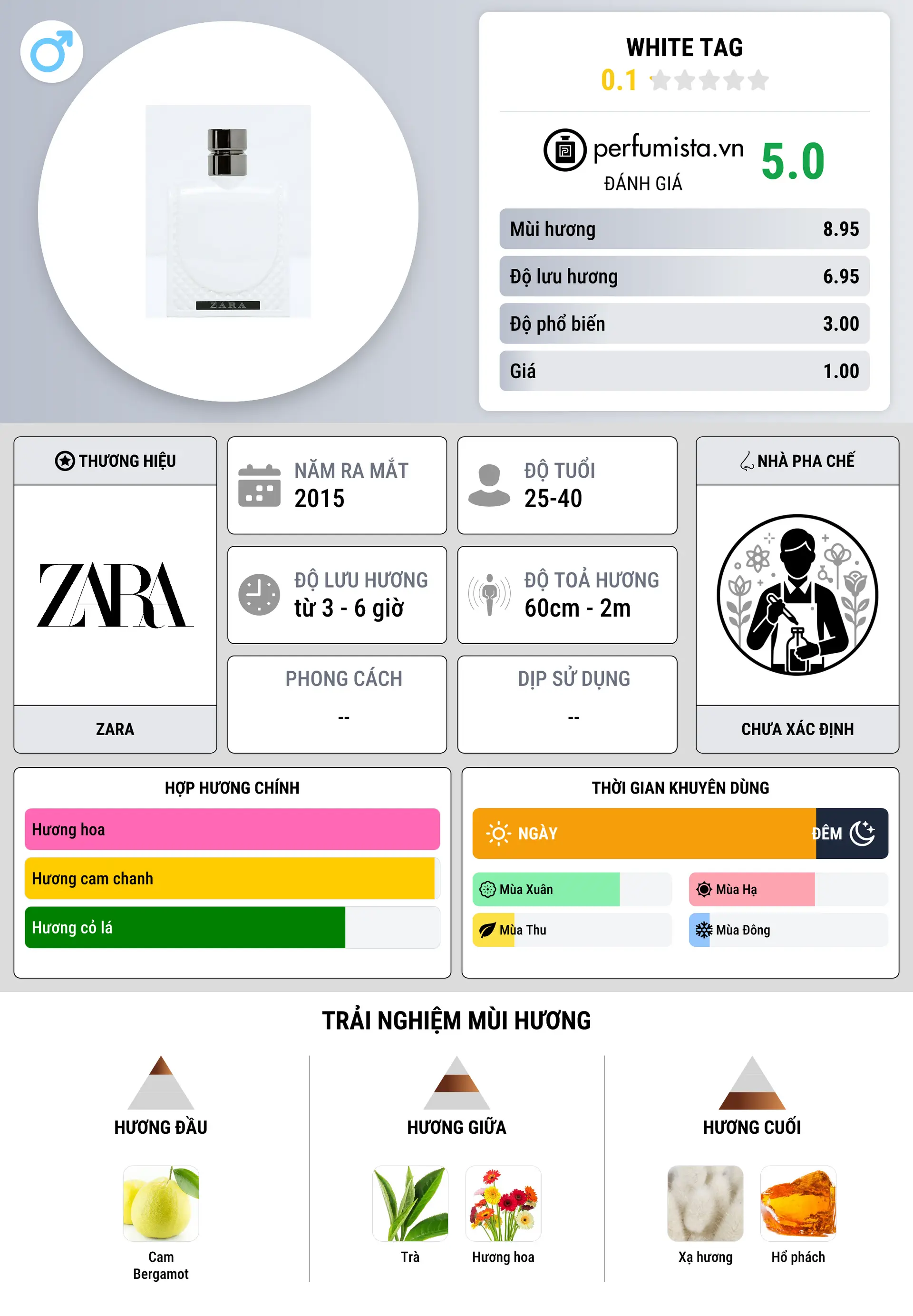 ZARA

WHITE TAG
0.1

perfumista.vn
ĐÁNH GIÁ
5.0

| Mùi hương | 8.95 |
|---|---|
| Độ lưu hương | 6.95 |
| Độ phổ biến | 3.00 |
| Giá | 1.00 |

THƯƠNG HIỆU
ZARA
ZARA

NĂM RA MẮT
2015

ĐỘ TUỔI
25-40

ĐỘ LƯU HƯƠNG
từ 3 - 6 giờ

ĐỘ TOẢ HƯƠNG
60cm - 2m

PHONG CÁCH
--

DỊP SỬ DỤNG
--

NHÀ PHA CHẾ
CHƯA XÁC ĐỊNH

HỢP HƯƠNG CHÍNH
Hương hoa
Hương cam chanh
Hương cỏ lá

THỜI GIAN KHUYÊN DÙNG
NGÀY
ĐÊM
Mùa Xuân
Mùa Hạ
Mùa Thu
Mùa Đông

TRẢI NGHIỆM MÙI HƯƠNG

HƯƠNG ĐẦU
Cam Bergamot

HƯƠNG GIỮA
Trà
Hương hoa

HƯƠNG CUỐI
Xạ hương
Hổ phách